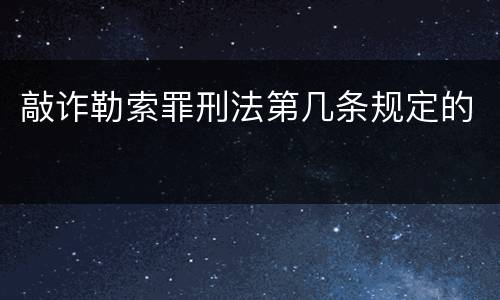 敲诈勒索罪刑法第几条规定的